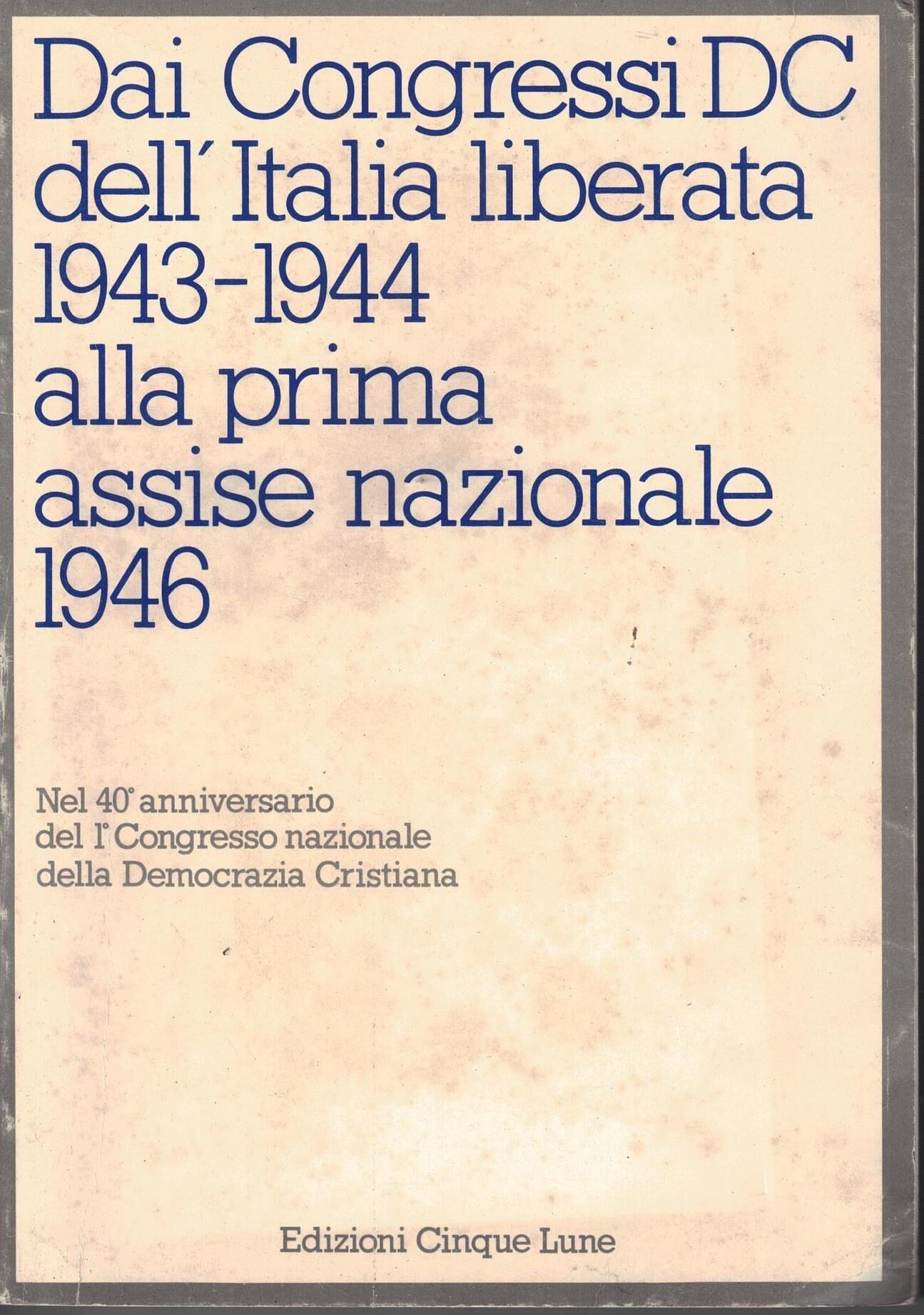 Dai Congressi DC dell'Italia liberata 1943-1944 alla prima assise nazionale 1946

Nel 40° anniversario del 1° Congresso nazionale della Democrazia Cristiana

Edizioni Cinque Lune